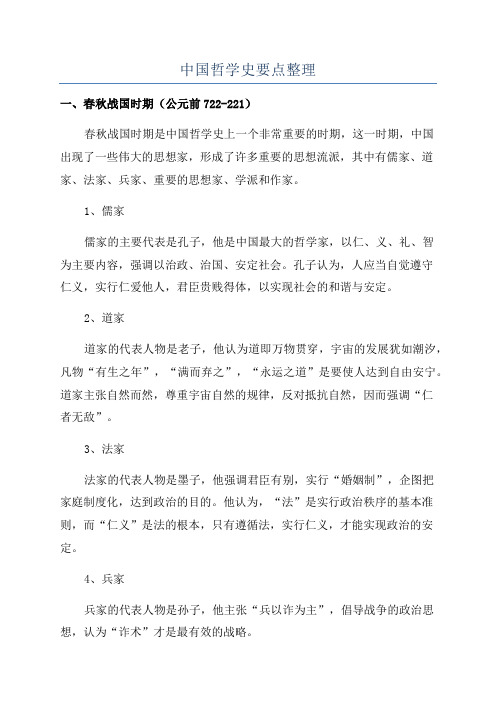 中国哲学史要点整理

一、春秋战国时期（公元前 722-221）

春秋战国时期是中国哲学史上一个非常重要的时期，这一时期，中国出现了一些伟大的思想家，形成了许多重要的思想流派，其中有儒家、道家、法家、兵家、重要的思想家、学派和作家。

1、儒家

儒家的主要代表是孔子，他是中国最大的哲学家，以仁、义、礼、智为主要内容，强调以治政、治国、安定社会。孔子认为，人应当自觉遵守仁义，实行仁爱他人，君臣贵贱得体，以实现社会的和谐与安定。

2、道家

道家的代表人物是老子，他认为道即万物贯穿，宇宙的发展犹如潮汐，凡物“有生之年”，“满而弃之”，“永运之道”是要使人达到自由安宁。道家主张自然而然，尊重宇宙自然的规律，反对抵抗自然，因而强调“仁者无敌”。

3、法家

法家的代表人物是墨子，他强调君臣有别，实行“婚姻制”，企图把家庭制度化，达到政治的目的。他认为，“法”是实行政治秩序的基本准则，而“仁义”是法的根本，只有遵循法，实行仁义，才能实现政治的安定。

4、兵家

兵家的代表人物是孙子，他主张“兵以诈为主”，倡导战争的政治思想，认为“诈术”才是最有效的战略。